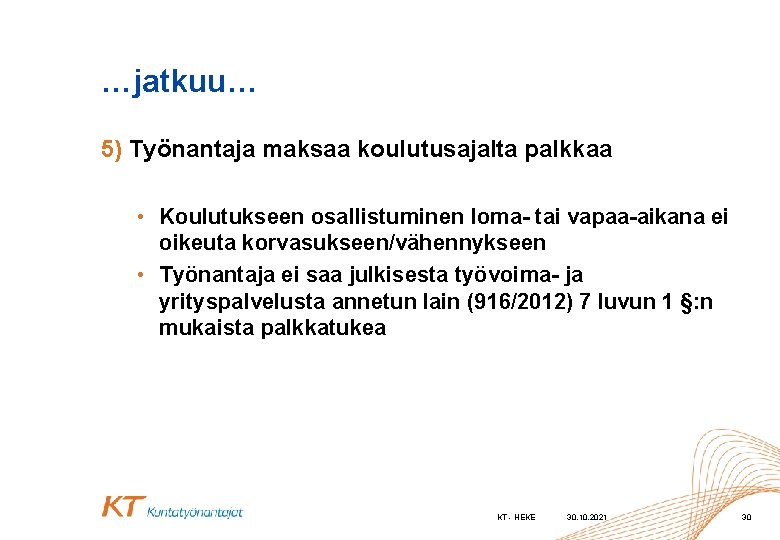 …jatkuu…

5) Työnantaja maksaa koulutusajalta palkkaa

• Koulutukseen osallistuminen loma- tai vapaa-aikana ei oikeuta korvasukseen/vähennykseen
• Työnantaja ei saa julkisesta työvoima- ja yrityspalvelusta annetun lain (916/2012) 7 luvun 1 §:n mukaista palkkatukea

KT Kuntatyönantajat

KT - HEKE 30.10.2021 30